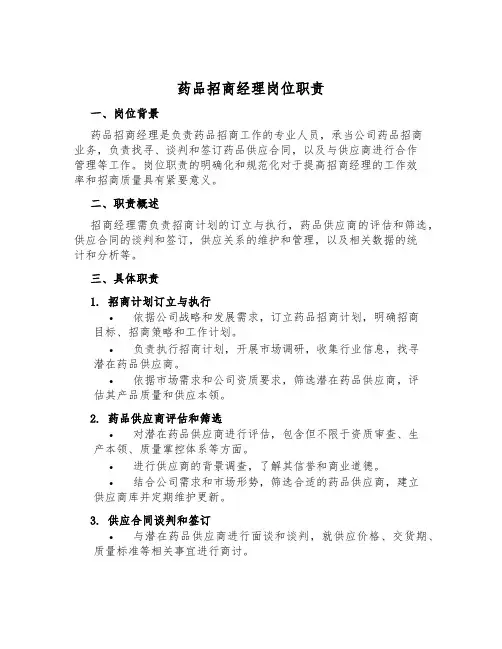 药品招商经理岗位职责

一、岗位背景

药品招商经理是负责药品招商工作的专业人员，承当公司药品招商业务，负责找寻、谈判和签订药品供应合同，以及与供应商进行合作管理等工作。岗位职责的明确化和规范化对于提高招商经理的工作效率和招商质量具有紧要意义。

二、职责概述

招商经理需负责招商计划的订立与执行，药品供应商的评估和筛选，供应合同的谈判和签订，供应关系的维护和管理，以及相关数据的统计和分析等。

三、具体职责

1. 招商计划订立与执行

• 依据公司战略和发展需求，订立药品招商计划，明确招商目标、招商策略和工作计划。

• 负责执行招商计划，开展市场调研，收集行业信息，找寻潜在药品供应商。

• 依据市场需求和公司资质要求，筛选潜在药品供应商，评估其产品质量和供应本领。

2. 药品供应商评估和筛选

• 对潜在药品供应商进行评估，包含但不限于资质审查、生产本领、质量掌控体系等方面。

• 进行供应商的背景调查，了解其信誉和商业道德。

• 结合公司需求和市场形势，筛选合适的药品供应商，建立供应商库并定期维护更新。

3. 供应合同谈判和签订

• 与潜在药品供应商进行面谈和谈判，就供应价格、交货期、质量标准等相关事宜进行商讨。